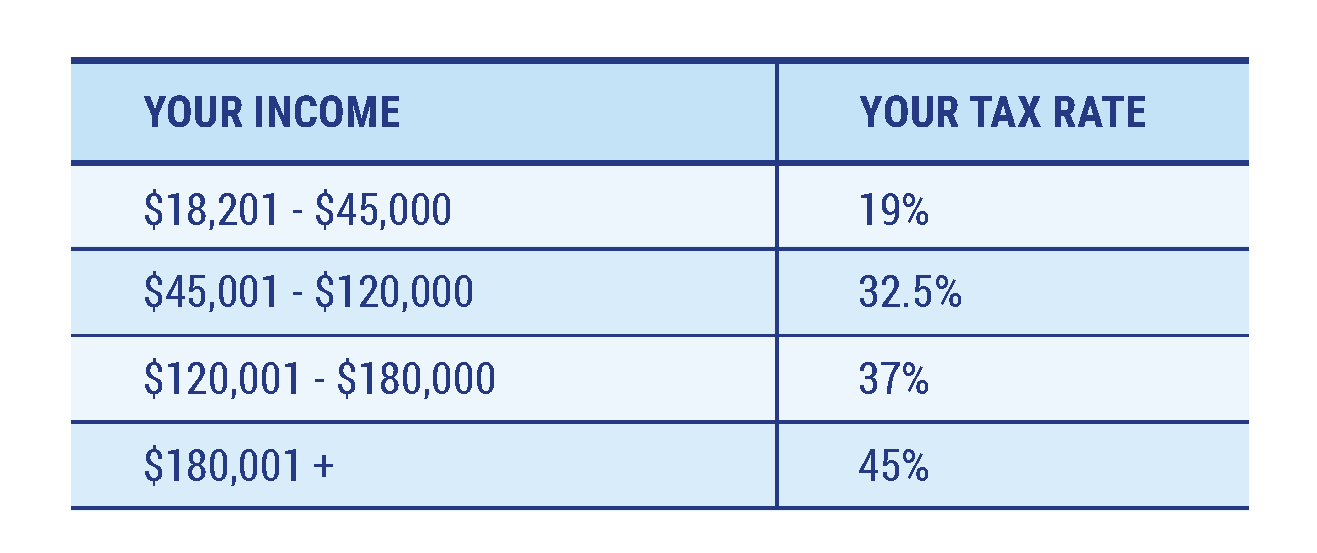 | YOUR INCOME | YOUR TAX RATE |
|---|---|
| \$18,201 - \$45,000 | 19% |
| \$45,001 - \$120,000 | 32.5% |
| \$120,001 - \$180,000 | 37% |
| \$180,001 + | 45% |